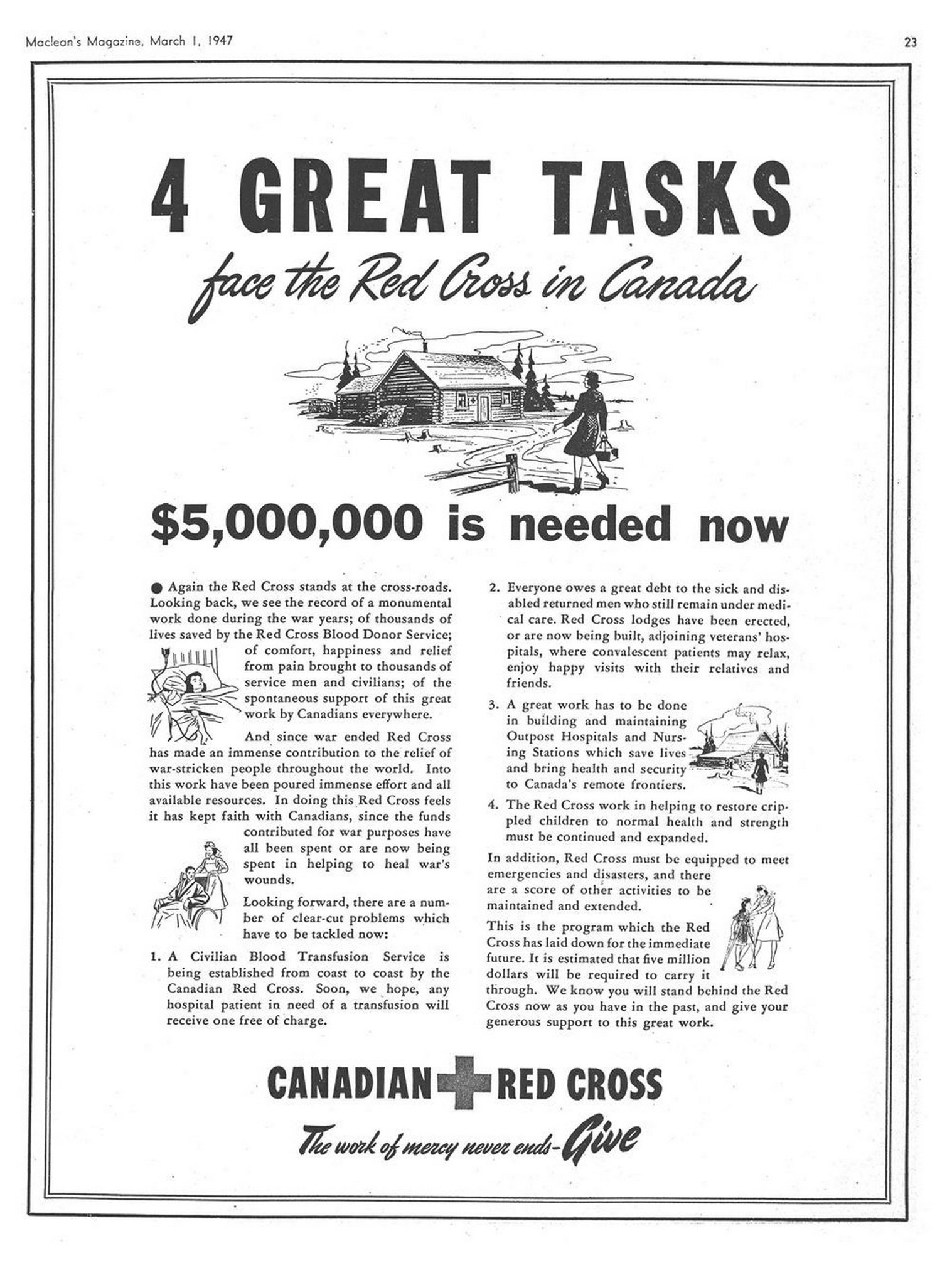 Maclean's Magazine, March 1, 1947

23

4 GREAT TASKS

face the Red Cross in Canada

$5,000,000 is needed now

• Again the Red Cross stands at the cross-roads. Looking back, we see the record of a monumental work done during the war years; of thousands of lives saved by the Red Cross Blood Donor Service; of comfort, happiness and relief from pain brought to thousands of service men and civilians; of the spontaneous support of this great work by Canadians everywhere.

And since war ended Red Cross has made an immense contribution to the relief of war-stricken people throughout the world. Into this work have been poured immense effort and all available resources. In doing this Red Cross feels it has kept faith with Canadians, since the funds contributed for war purposes have all been spent or are now being spent in helping to heal war's wounds.

Looking forward, there are a number of clear-cut problems which have to be tackled now:

1. A Civilian Blood Transfusion Service is being established from coast to coast by the Canadian Red Cross. Soon, we hope, any hospital patient in need of a transfusion will receive one free of charge.

2. Everyone owes a great debt to the sick and disabled returned men who still remain under medical care. Red Cross lodges have been erected, or are now being built, adjoining veterans' hospitals, where convalescent patients may relax, enjoy happy visits with their relatives and friends.

3. A great work has to be done in building and maintaining Outpost Hospitals and Nursing Stations which save lives and bring health and security to Canada's remote frontiers.

4. The Red Cross work in helping to restore crippled children to normal health and strength must be continued and expanded.

In addition, Red Cross must be equipped to meet emergencies and disasters, and there are a score of other activities to be maintained and extended.

This is the program which the Red Cross has laid down for the immediate future. It is estimated that five million dollars will be required to carry it through. We know you will stand behind the Red Cross now as you have in the past, and give your generous support to this great work.

CANADIAN RED CROSS

The work of mercy never ends-Give